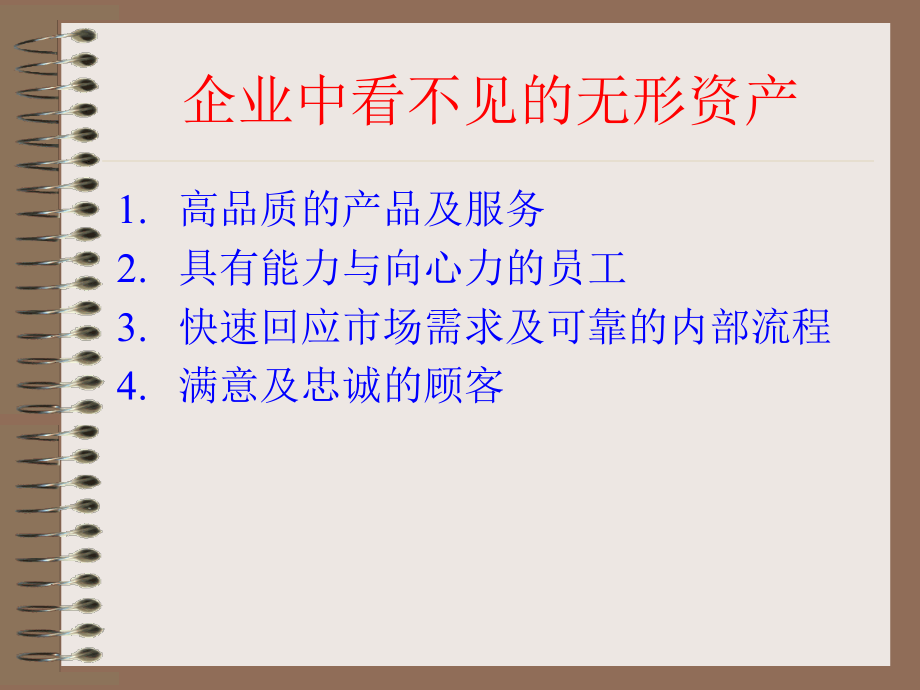 企业中看不见的无形资产

1. 高品质的产品及服务
2. 具有能力与向心力的员工
3. 快速回应市场需求及可靠的内部流程
4. 满意及忠诚的顾客